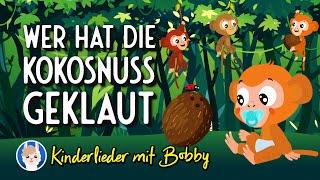 WER HAT DIE KOKOSNUSS GEKLAUT

Kinderlieder mit Bobby